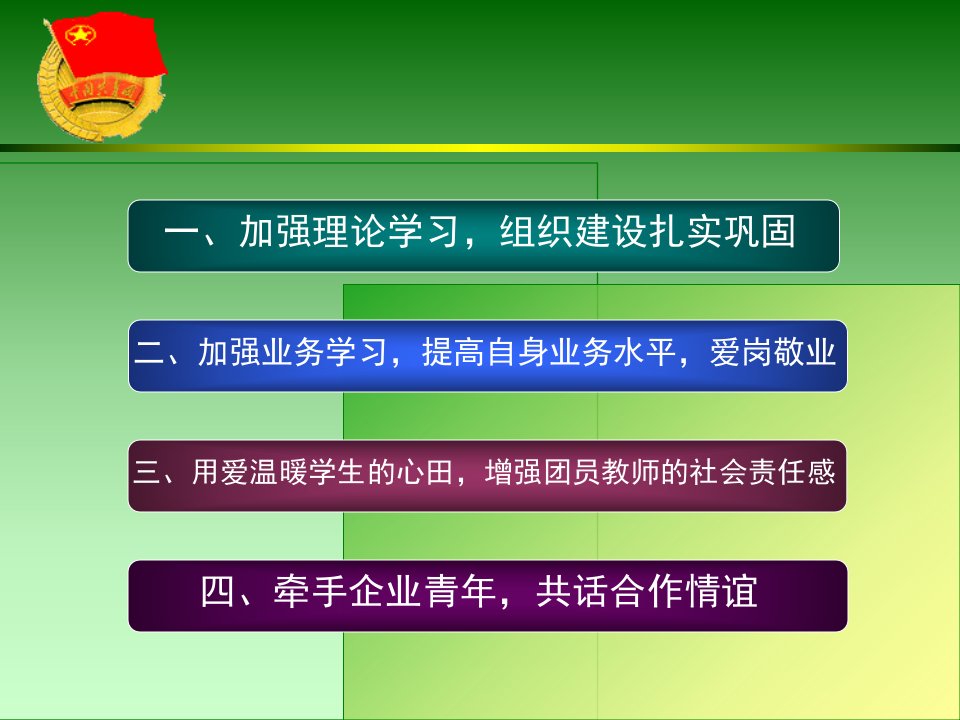 一、加强理论学习，组织建设扎实巩固

二、加强业务学习，提高自身业务水平，爱岗敬业

三、用爱温暖学生的心田，增强团员教师的社会责任感

四、牵手企业青年，共话合作情谊